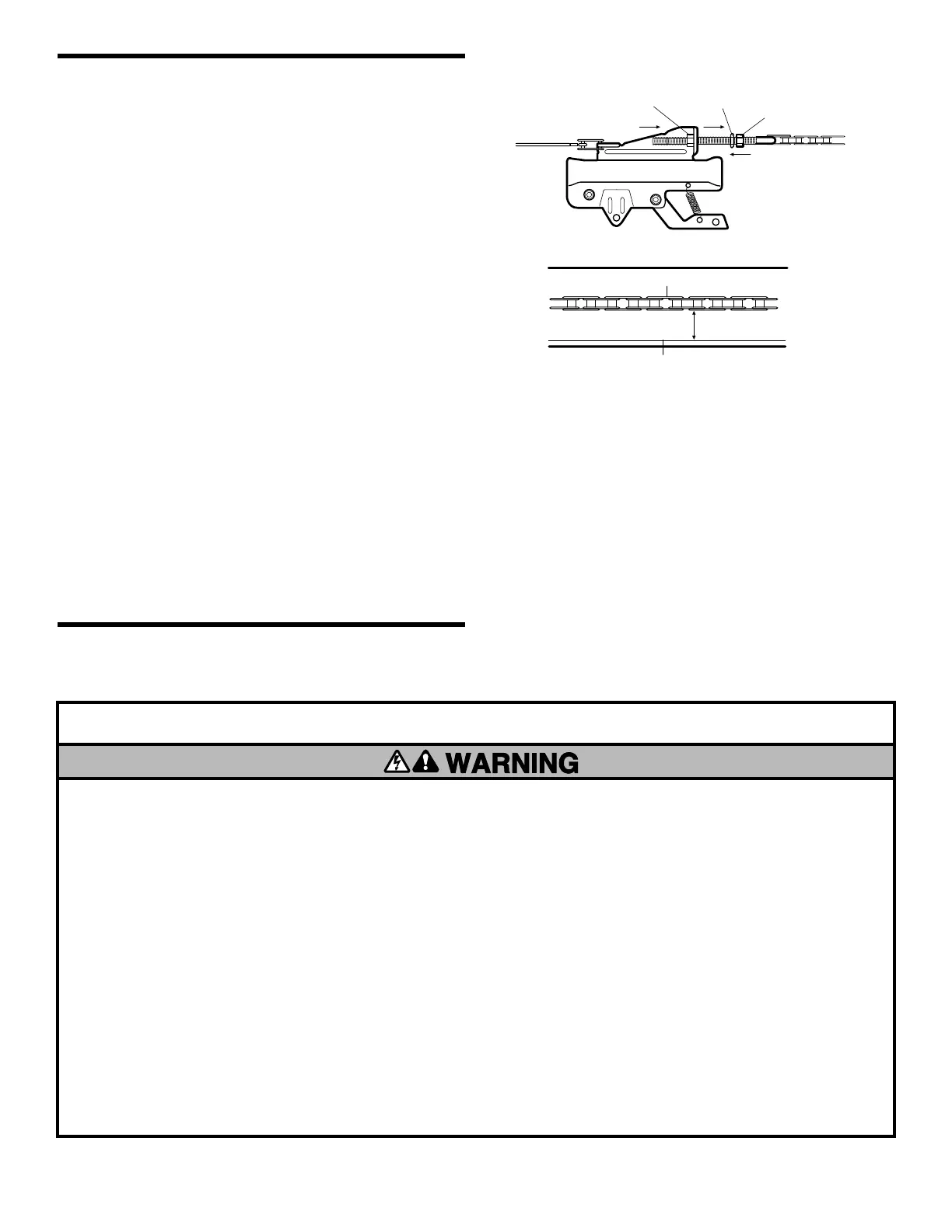 WARNING